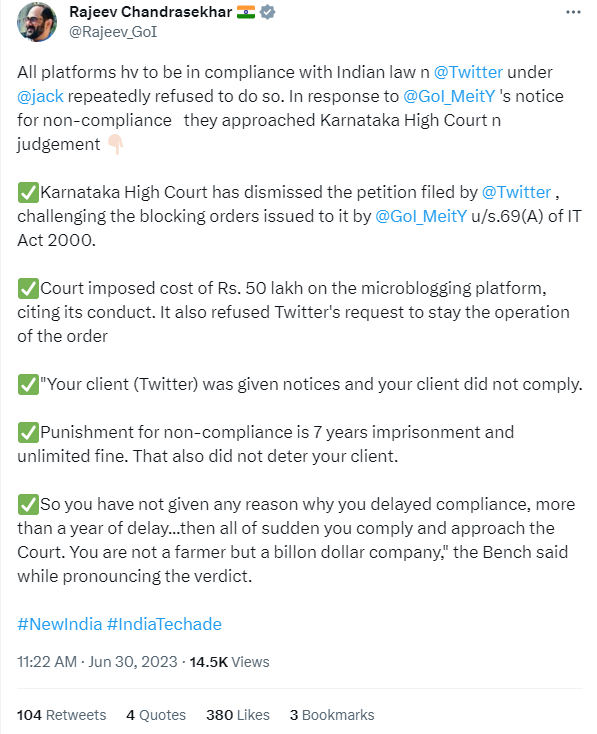 Rajeev Chandrasekhar 🇮🇳
@Rajeev_GoI

All platforms hv to be in compliance with Indian law n @Twitter under @jack repeatedly refused to do so. In response to @GoI_MeitY 's notice for non-compliance they approached Karnataka High Court n judgement 👇🏻

✅Karnataka High Court has dismissed the petition filed by @Twitter , challenging the blocking orders issued to it by @GoI_MeitY u/s.69(A) of IT Act 2000.

✅Court imposed cost of Rs. 50 lakh on the microblogging platform, citing its conduct. It also refused Twitter's request to stay the operation of the order

✅"Your client (Twitter) was given notices and your client did not comply.

✅Punishment for non-compliance is 7 years imprisonment and unlimited fine. That also did not deter your client.

✅So you have not given any reason why you delayed compliance, more than a year of delay...then all of sudden you comply and approach the Court. You are not a farmer but a billon dollar company," the Bench said while pronouncing the verdict.

#NewIndia #IndiaTechade

11:22 AM · Jun 30, 2023 · 14.5K Views

104 Retweets 4 Quotes 380 Likes 3 Bookmarks